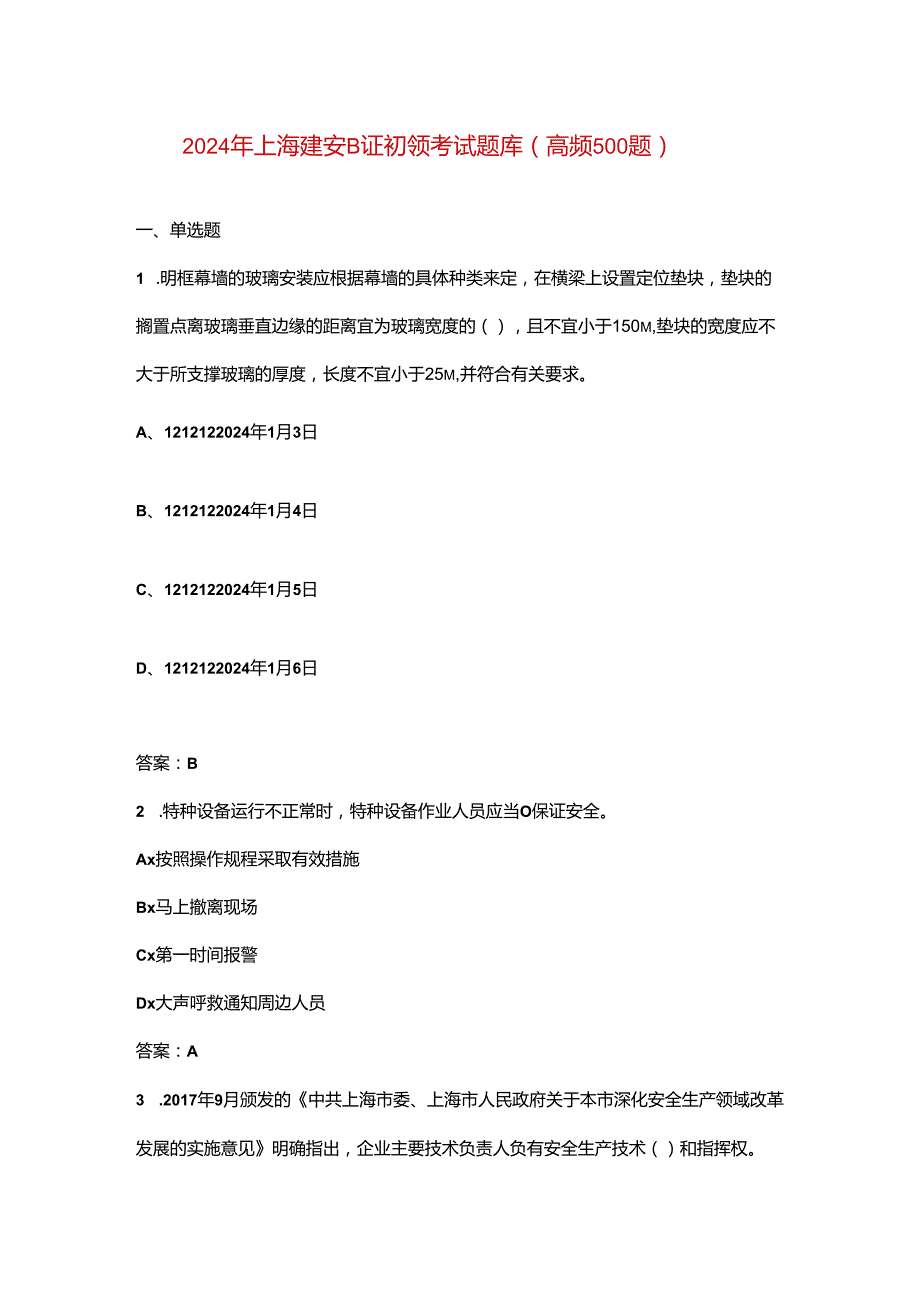 2024年上海建安B证初领考试题库（高频500题）

一、单选题

1 .明框幕墙的玻璃安装应根据幕墙的具体种类来定，在横梁上设置定位垫块，垫块的搁置点离玻璃垂直边缘的距离宜为玻璃宽度的（），且不宜小于150M,垫块的宽度应不大于所支撑玻璃的厚度，长度不宜小于25M,并符合有关要求。

A、1212122024年1月3日

B、1212122024年1月4日

C、1212122024年1月5日

D、1212122024年1月6日

答案：B

2 .特种设备运行不正常时，特种设备作业人员应当O保证安全。

Ax按照操作规程采取有效措施

Bx马上撤离现场

Cx第一时间报警

Dx大声呼救通知周边人员

答案：A

3 .2017年9月颁发的《中共上海市委、上海市人民政府关于本市深化安全生产领域改革发展的实施意见》明确指出，企业主要技术负责人负有安全生产技术（）和指挥权。